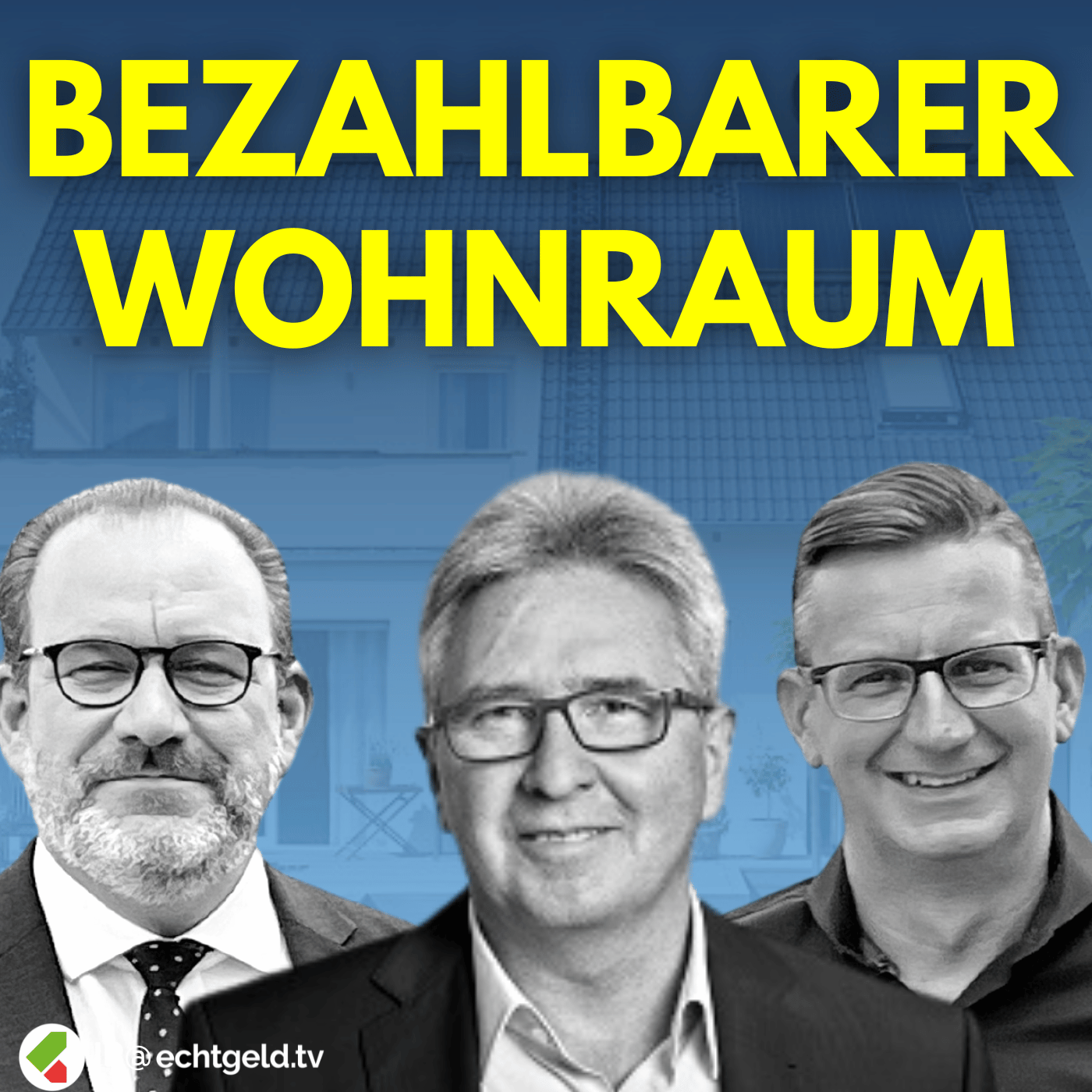 BEZAHLBARER WOHNRAUM

@echtgeld.tv